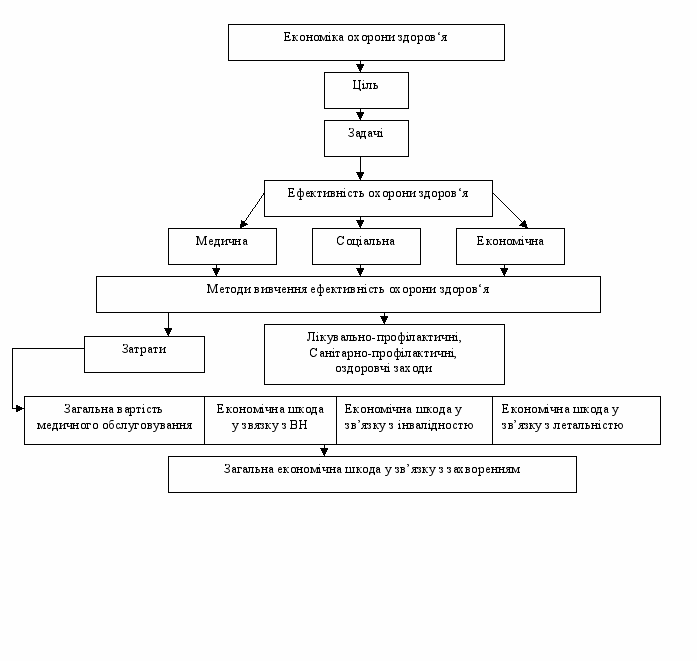 Економіка охорони здоров‘я

Ціль

Задачі

Ефективність охорони здоров‘я

Медична

Соціальна

Економічна

Методи вивчення ефективність охорони здоров‘я

Затрати

Лікувально-профілактичні, Санітарно-профілактичні, оздоровчі заходи

Загальна вартість медичного обслуговування

Економічна шкода у звязку з ВН

Економічна шкода у зв’язку з інвалідностю

Економічна шкода у зв’язку з летальністю

Загальна економічна шкода у зв’язку з захворенням